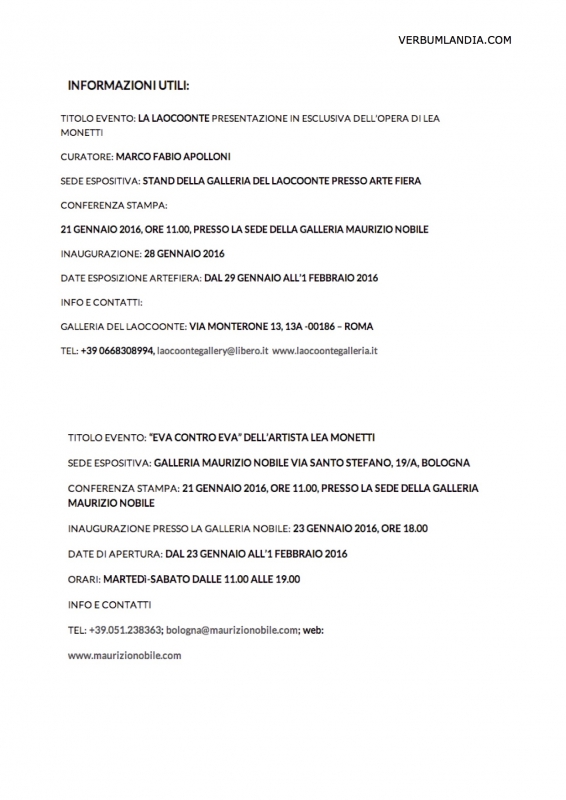 VERBUMLANDIA.COM

INFORMAZIONI UTILI:

TITOLO EVENTO: LA LAOCOONTE PRESENTAZIONE IN ESCLUSIVA DELL'OPERA DI LEA MONETTI

CURATORE: MARCO FABIO APOLLONI

SEDE ESPOSITIVA: STAND DELLA GALLERIA DEL LAOCOONTE PRESSO ARTE FIERA

CONFERENZA STAMPA:

21 GENNAIO 2016, ORE 11.00, PRESSO LA SEDE DELLA GALLERIA MAURIZIO NOBILE

INAUGURAZIONE: 28 GENNAIO 2016

DATE ESPOSIZIONE ARTEFIERA: DAL 29 GENNAIO ALL'1 FEBBRAIO 2016

INFO E CONTATTI:

GALLERIA DEL LAOCOONTE: VIA MONTERONE 13, 13A -00186 – ROMA

TEL: +39 0668308994, laocoontegallery@libero.it www.laocoontegalleria.it

TITOLO EVENTO: "EVA CONTRO EVA" DELL'ARTISTA LEA MONETTI

SEDE ESPOSITIVA: GALLERIA MAURIZIO NOBILE VIA SANTO STEFANO, 19/A, BOLOGNA

CONFERENZA STAMPA: 21 GENNAIO 2016, ORE 11.00, PRESSO LA SEDE DELLA GALLERIA MAURIZIO NOBILE

INAUGURAZIONE PRESSO LA GALLERIA NOBILE: 23 GENNAIO 2016, ORE 18.00

DATE DI APERTURA: DAL 23 GENNAIO ALL'1 FEBBRAIO 2016

ORARI: MARTEDÌ-SABATO DALLE 11.00 ALLE 19.00

INFO E CONTATTI

TEL: +39.051.238363; bologna@maurizionobile.com; web:

www.maurizionobile.com